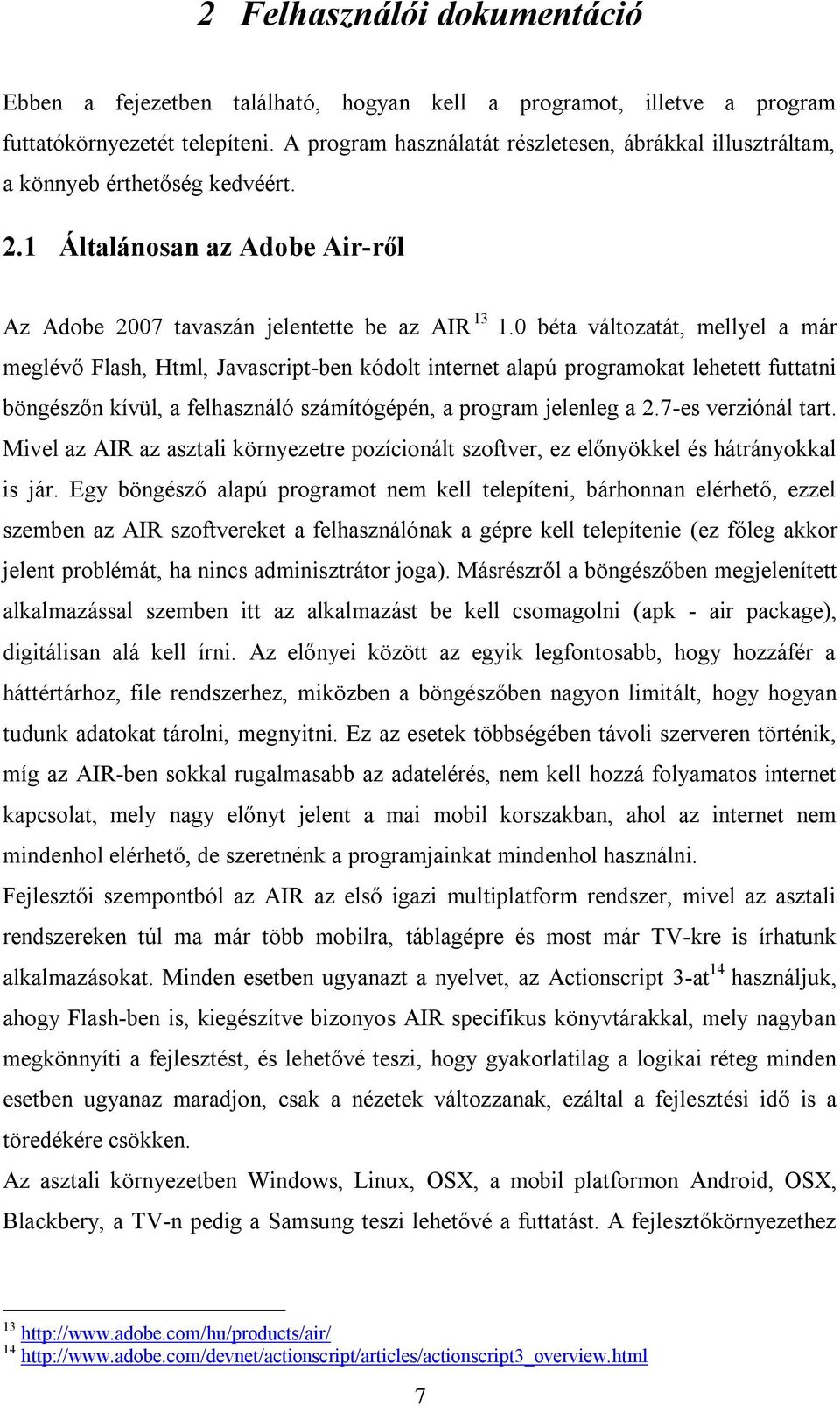 2 Felhasználói dokumentáció

Ebben a fejezetben található, hogyan kell a programot, illetve a program futtatókörnyezetét telepíteni. A program használatát részletesen, ábrákkal illusztráltam, a könnyeb érthetőség kedvéért.

2.1 Általánosan az Adobe Air-ről

Az Adobe 2007 tavaszán jelentette be az AIR $^{13}$ 1.0 béta változatát, mellyel a már meglévő Flash, Html, Javascript-ben kódolt internet alapú programokat lehetett futtatni böngészőn kívül, a felhasználó számítógépén, a program jelenleg a 2.7-es verziónál tart. Mivel az AIR az asztali környezetre pozícionált szoftver, ez előnyökkel és hátrányokkal is jár. Egy böngésző alapú programot nem kell telepíteni, bárhonnan elérhető, ezzel szemben az AIR szoftvereket a felhasználónak a gépre kell telepítenie (ez főleg akkor jelent problémát, ha nincs adminisztrátor joga). Másrészről a böngészőben megjelenített alkalmazással szemben itt az alkalmazást be kell csomagolni (apk - air package), digitálisan alá kell írni. Az előnyei között az egyik legfontosabb, hogy hozzáfér a háttértárhoz, file rendszerhez, miközben a böngészőben nagyon limitált, hogy hogyan tudunk adatokat tárolni, megnyitni. Ez az esetek többségében távoli szerveren történik, míg az AIR-ben sokkal rugalmasabb az adatelérés, nem kell hozzá folyamatos internet kapcsolat, mely nagy előnyt jelent a mai mobil korszakban, ahol az internet nem mindenhol elérhető, de szeretnénk a programjainkat mindenhol használni.
Fejlesztői szempontból az AIR az első igazi multiplatform rendszer, mivel az asztali rendszereken túl ma már több mobilra, táblagépre és most már TV-kre is írhatunk alkalmazásokat. Minden esetben ugyanazt a nyelvet, az Actionscript 3-at$^{14}$ használjuk, ahogy Flash-ben is, kiegészítve bizonyos AIR specifikus könyvtárakkal, mely nagyban megkönnyíti a fejlesztést, és lehetővé teszi, hogy gyakorlatilag a logikai réteg minden esetben ugyanaz maradjon, csak a nézetek változzanak, ezáltal a fejlesztési idő is a töredékére csökken.
Az asztali környezetben Windows, Linux, OSX, a mobil platformon Android, OSX, Blackbery, a TV-n pedig a Samsung teszi lehetővé a futtatást. A fejlesztőkörnyezethez

$^{13}$ http://www.adobe.com/hu/products/air/
$^{14}$ http://www.adobe.com/devnet/actionscript/articles/actionscript3_overview.html

7